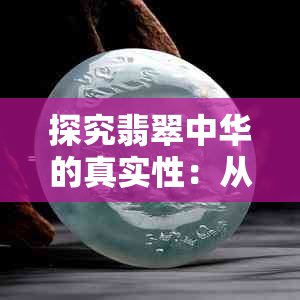 探究翡翠中华的真实性：从